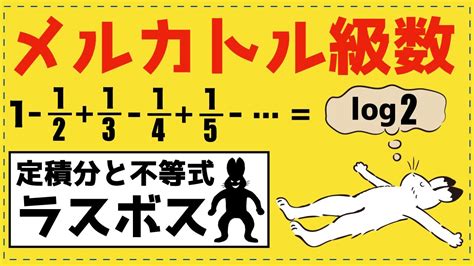 メルカトル級数

$1-\frac{1}{2}+\frac{1}{3}-\frac{1}{4}+\frac{1}{5}-\cdots=$ $\log 2$

定積分と不等式
ラスボス